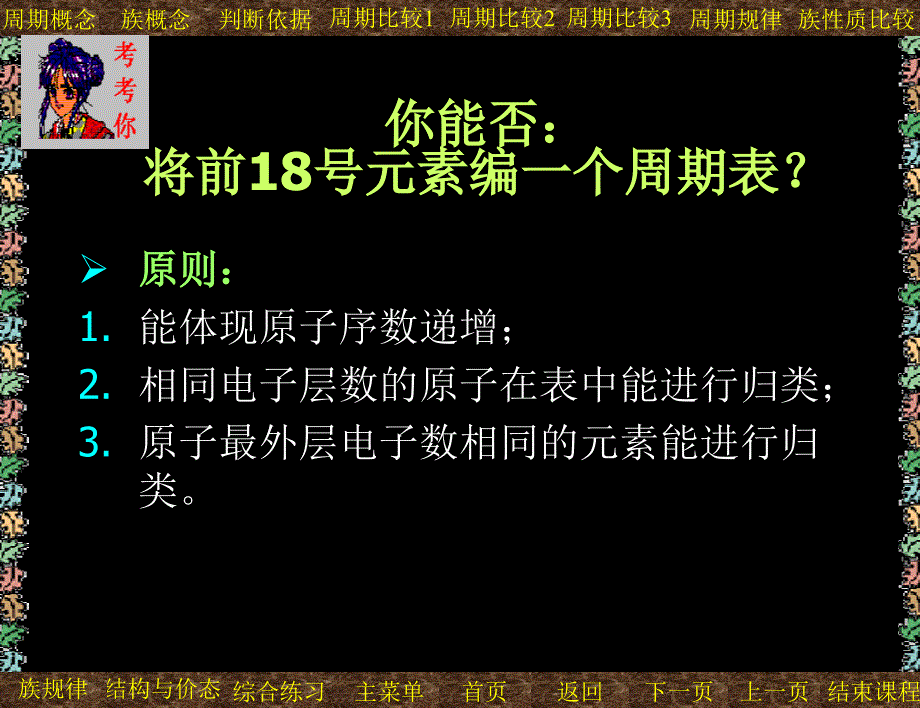 周期概念 族概念 判断依据 周期比较1 周期比较2 周期比较3 周期规律 族性质比较

考考你

你能否：
将前18号元素编一个周期表？

➢ 原则：
1. 能体现原子序数递增；
2. 相同电子层数的原子在表中能进行归类；
3. 原子最外层电子数相同的元素能进行归类。

族规律 结构与价态 综合练习 主菜单 首页 返回 下一页 上一页 结束课程